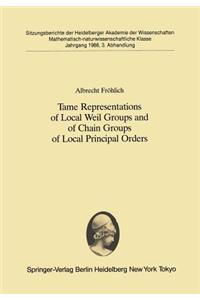 Sitzungsberichte der Heidelberger Akademie der Wissenschaften
Mathematisch-naturwissenschaftliche Klasse
Jahrgang 1986, 3. Abhandlung

Albrecht Fröhlich

Tame Representations of Local Weil Groups and of Chain Groups of Local Principal Orders

Springer-Verlag Berlin Heidelberg New York Tokyo